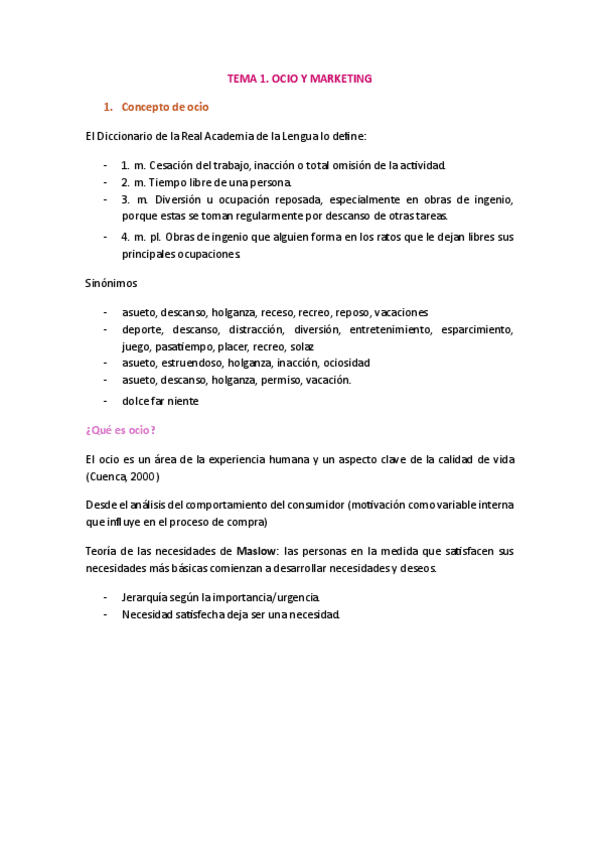 TEMA 1. OCIO Y MARKETING

1. Concepto de ocio

El Diccionario de la Real Academia de la Lengua lo define:

- 1. m. Cesación del trabajo, inacción o total omisión de la actividad.
- 2. m. Tiempo libre de una persona.
- 3. m. Diversión u ocupación reposada, especialmente en obras de ingenio, porque estas se toman regularmente por descanso de otras tareas.
- 4. m. pl. Obras de ingenio que alguien forma en los ratos que le dejan libres sus principales ocupaciones.

Sinónimos

- asueto, descanso, holganza, receso, recreo, reposo, vacaciones
- deporte, descanso, distracción, diversión, entretenimiento, esparcimiento, juego, pasatiempo, placer, recreo, solaz
- asueto, estruendoso, holganza, inacción, ociosidad
- asueto, descanso, holganza, permiso, vacación.
- dolce far niente

¿Qué es ocio?

El ocio es un área de la experiencia humana y un aspecto clave de la calidad de vida (Cuenca, 2000)

Desde el análisis del comportamiento del consumidor (motivación como variable interna que influye en el proceso de compra)

Teoría de las necesidades de Maslow: las personas en la medida que satisfacen sus necesidades más básicas comienzan a desarrollar necesidades y deseos.

- Jerarquía según la importancia/urgencia.
- Necesidad satisfecha deja ser una necesidad.